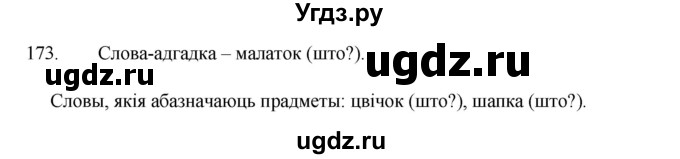 Угдз.ру

173. Слова-адгадка – малаток (што?).

ugdz.ru

ugdz.ru

Словы, якія абазначаюць прадметы: цвічок (што?), шапка (што?).

ugdz.ru